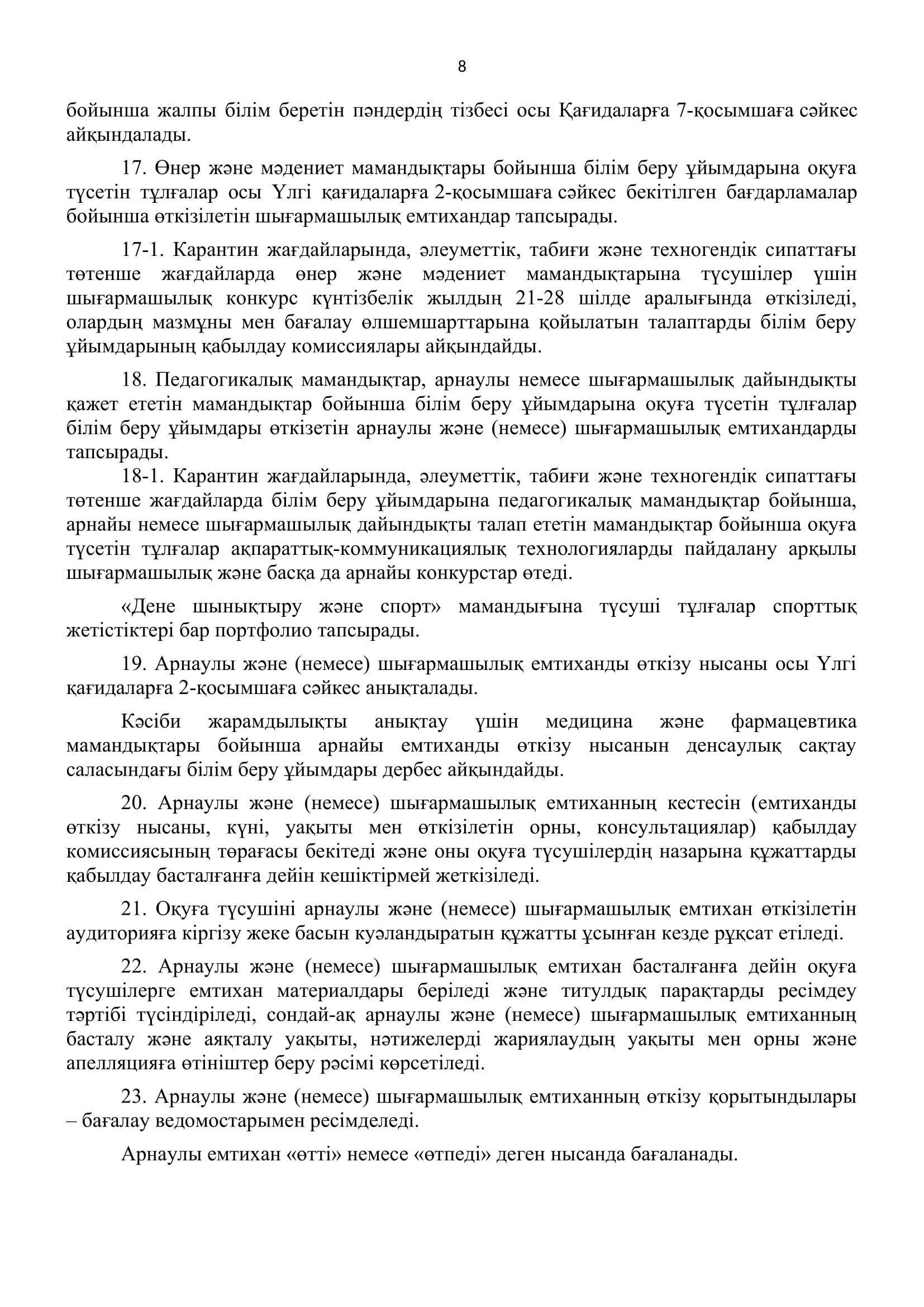 8

бойынша жалпы білім беретін пәндердің тізбесі осы Қағидаларға 7-қосымшаға сәйкес айқындалады.

17. Өнер және мәдениет мамандықтары бойынша білім беру ұйымдарына оқуға түсетін тұлғалар осы Үлгі қағидаларға 2-қосымшаға сәйкес бекітілген бағдарламалар бойынша өткізілетін шығармашылық емтихандар тапсырады.

17-1. Карантин жағдайларында, әлеуметтік, табиғи және техногендік сипаттағы төтенше жағдайларда өнер және мәдениет мамандықтарына түсушілер үшін шығармашылық конкурс күнтізбелік жылдың 21-28 шілде аралығында өткізіледі, олардың мазмұны мен бағалау өлшемшарттарына қойылатын талаптарды білім беру ұйымдарының қабылдау комиссиялары айқындайды.

18. Педагогикалық мамандықтар, арнаулы немесе шығармашылық дайындықты қажет ететін мамандықтар бойынша білім беру ұйымдарына оқуға түсетін тұлғалар білім беру ұйымдары өткізетін арнаулы және (немесе) шығармашылық емтихандарды тапсырады.
18-1. Карантин жағдайларында, әлеуметтік, табиғи және техногендік сипаттағы төтенше жағдайларда білім беру ұйымдарына педагогикалық мамандықтар бойынша, арнайы немесе шығармашылық дайындықты талап ететін мамандықтар бойынша оқуға түсетін тұлғалар ақпараттық-коммуникациялық технологияларды пайдалану арқылы шығармашылық және басқа да арнайы конкурстар өтеді.

«Дене шынықтыру және спорт» мамандығына түсуші тұлғалар спорттық жетістіктері бар портфолио тапсырады.

19. Арнаулы және (немесе) шығармашылық емтиханды өткізу нысаны осы Үлгі қағидаларға 2-қосымшаға сәйкес анықталады.

Кәсіби жарамдылықты анықтау үшін медицина және фармацевтика мамандықтары бойынша арнайы емтиханды өткізу нысанын денсаулық сақтау саласындағы білім беру ұйымдары дербес айқындайды.

20. Арнаулы және (немесе) шығармашылық емтиханның кестесін (емтиханды өткізу нысаны, күні, уақыты мен өткізілетін орны, консультациялар) қабылдау комиссиясының төрағасы бекітеді және оны оқуға түсушілердің назарына құжаттарды қабылдау басталғанға дейін кешіктірмей жеткізіледі.

21. Оқуға түсушіні арнаулы және (немесе) шығармашылық емтихан өткізілетін аудиторияға кіргізу жеке басын куәландыратын құжатты ұсынған кезде рұқсат етіледі.

22. Арнаулы және (немесе) шығармашылық емтихан басталғанға дейін оқуға түсушілерге емтихан материалдары беріледі және титулдық парақтарды ресімдеу тәртібі түсіндіріледі, сондай-ақ арнаулы және (немесе) шығармашылық емтиханның басталу және аяқталу уақыты, нәтижелерді жариялаудың уақыты мен орны және апелляцияға өтініштер беру рәсімі көрсетіледі.

23. Арнаулы және (немесе) шығармашылық емтиханның өткізу қорытындылары – бағалау ведомостарымен ресімделеді.

Арнаулы емтихан «өтті» немесе «өтпеді» деген нысанда бағаланады.